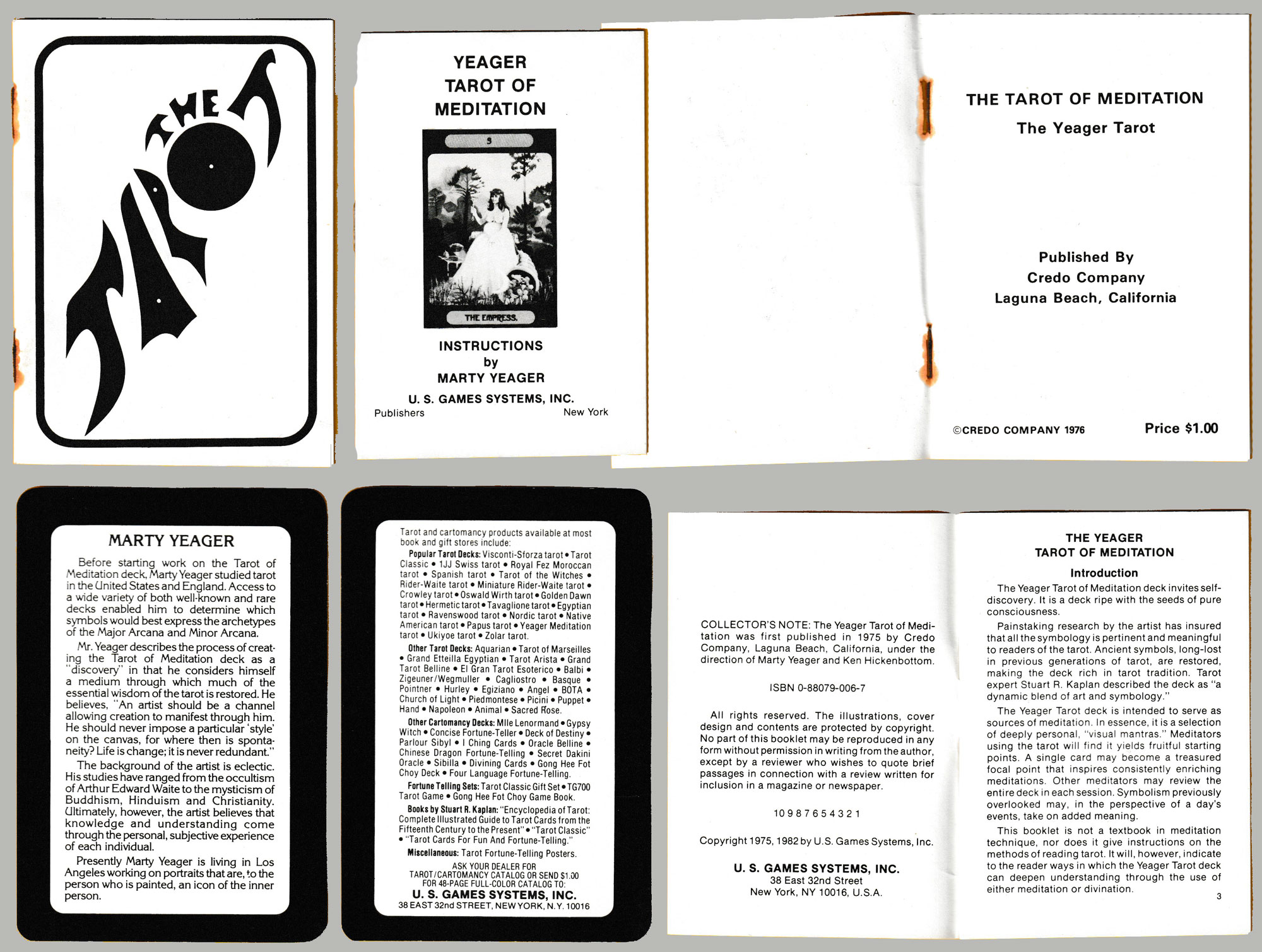 THE TAROT

YEAGER
TAROT OF
MEDITATION

3

THE EMPRESS.

INSTRUCTIONS
by
MARTY YEAGER

U. S. GAMES SYSTEMS, INC.
Publishers New York

THE TAROT OF MEDITATION

The Yeager Tarot

Published By
Credo Company
Laguna Beach, California

©CREDO COMPANY 1976 Price $1.00

MARTY YEAGER

Before starting work on the Tarot of Meditation deck, Marty Yeager studied tarot in the United States and England. Access to a wide variety of both well-known and rare decks enabled him to determine which symbols would best express the archetypes of the Major Arcana and Minor Arcana.

Mr. Yeager describes the process of creating the Tarot of Meditation deck as a "discovery" in that he considers himself a medium through which much of the essential wisdom of the tarot is restored. He believes, "An artist should be a channel allowing creation to manifest through him. He should never impose a particular 'style' on the canvas, for where then is spontaneity? Life is change; it is never redundant."

The background of the artist is eclectic. His studies have ranged from the occultism of Arthur Edward Waite to the mysticism of Buddhism, Hinduism and Christianity. Ultimately, however, the artist believes that knowledge and understanding come through the personal, subjective experience of each individual.

Presently Marty Yeager is living in Los Angeles working on portraits that are, to the person who is painted, an icon of the inner person.

Tarot and cartomancy products available at most book and gift stores include:

Popular Tarot Decks: Visconti-Sforza tarot • Tarot Classic • 1JJ Swiss tarot • Royal Fez Moroccan tarot • Spanish tarot • Tarot of the Witches • Rider-Waite tarot • Miniature Rider-Waite tarot • Crowley tarot • Oswald Wirth tarot • Golden Dawn tarot • Hermetic tarot • Tavaglione tarot • Egyptian tarot • Ravenswood tarot • Nordic tarot • Native American tarot • Papus tarot • Yeager Meditation tarot • Ukiyoe tarot • Zolar tarot.

Other Tarot Decks: Aquarian • Tarot of Marseilles • Grand Etteilla Egyptian • Tarot Arista • Grand Tarot Belline • El Gran Tarot Esoterico • Balbi • Zigeuner/Wegmuller • Cagliostro • Basque • Pointner • Hurley • Egiziano • Angel • BOTA • Church of Light • Piedmontese • Picini • Puppet • Hand • Napoleon • Animal • Sacred Rose.

Other Cartomancy Decks: Mlle Lenormand • Gypsy Witch • Concise Fortune-Teller • Deck of Destiny • Parlour Sibyl • I Ching Cards • Oracle Belline • Chinese Dragon Fortune-Telling • Secret Dakini Oracle • Sibilla • Divining Cards • Gong Hee Fot Choy Deck • Four Language Fortune-Telling.

Fortune Telling Sets: Tarot Classic Gift Set • TG700 Tarot Game • Gong Hee Fot Choy Game Book.

Books by Stuart R. Kaplan: "Encyclopedia of Tarot: Complete Illustrated Guide to Tarot Cards from the Fifteenth Century to the Present" • "Tarot Classic" • "Tarot Cards For Fun And Fortune-Telling."

Miscellaneous: Tarot Fortune-Telling Posters.

ASK YOUR DEALER FOR
TAROT/CARTOMANCY CATALOG OR SEND $1.00
FOR 48-PAGE FULL-COLOR CATALOG TO:
U. S. GAMES SYSTEMS, INC.
38 EAST 32nd STREET, NEW YORK, N.Y. 10016

COLLECTOR'S NOTE: The Yeager Tarot of Meditation was first published in 1975 by Credo Company, Laguna Beach, California, under the direction of Marty Yeager and Ken Hickenbottom.

ISBN 0-88079-006-7

All rights reserved. The illustrations, cover design and contents are protected by copyright. No part of this booklet may be reproduced in any form without permission in writing from the author, except by a reviewer who wishes to quote brief passages in connection with a review written for inclusion in a magazine or newspaper.

10 9 8 7 6 5 4 3 2 1

Copyright 1975, 1982 by U.S. Games Systems, Inc.

U. S. GAMES SYSTEMS, INC.
38 East 32nd Street
New York, NY 10016, U.S.A.

THE YEAGER
TAROT OF MEDITATION

Introduction

The Yeager Tarot of Meditation deck invites self-discovery. It is a deck ripe with the seeds of pure consciousness.

Painstaking research by the artist has insured that all the symbology is pertinent and meaningful to readers of the tarot. Ancient symbols, long-lost in previous generations of tarot, are restored, making the deck rich in tarot tradition. Tarot expert Stuart R. Kaplan described the deck as "a dynamic blend of art and symbology."

The Yeager Tarot deck is intended to serve as sources of meditation. In essence, it is a selection of deeply personal, "visual mantras." Meditators using the tarot will find it yields fruitful starting points. A single card may become a treasured focal point that inspires consistently enriching meditations. Other meditators may review the entire deck in each session. Symbolism previously overlooked may, in the perspective of a day's events, take on added meaning.

This booklet is not a textbook in meditation technique, nor does it give instructions on the methods of reading tarot. It will, however, indicate to the reader ways in which the Yeager Tarot deck can deepen understanding through the use of either meditation or divination.

3